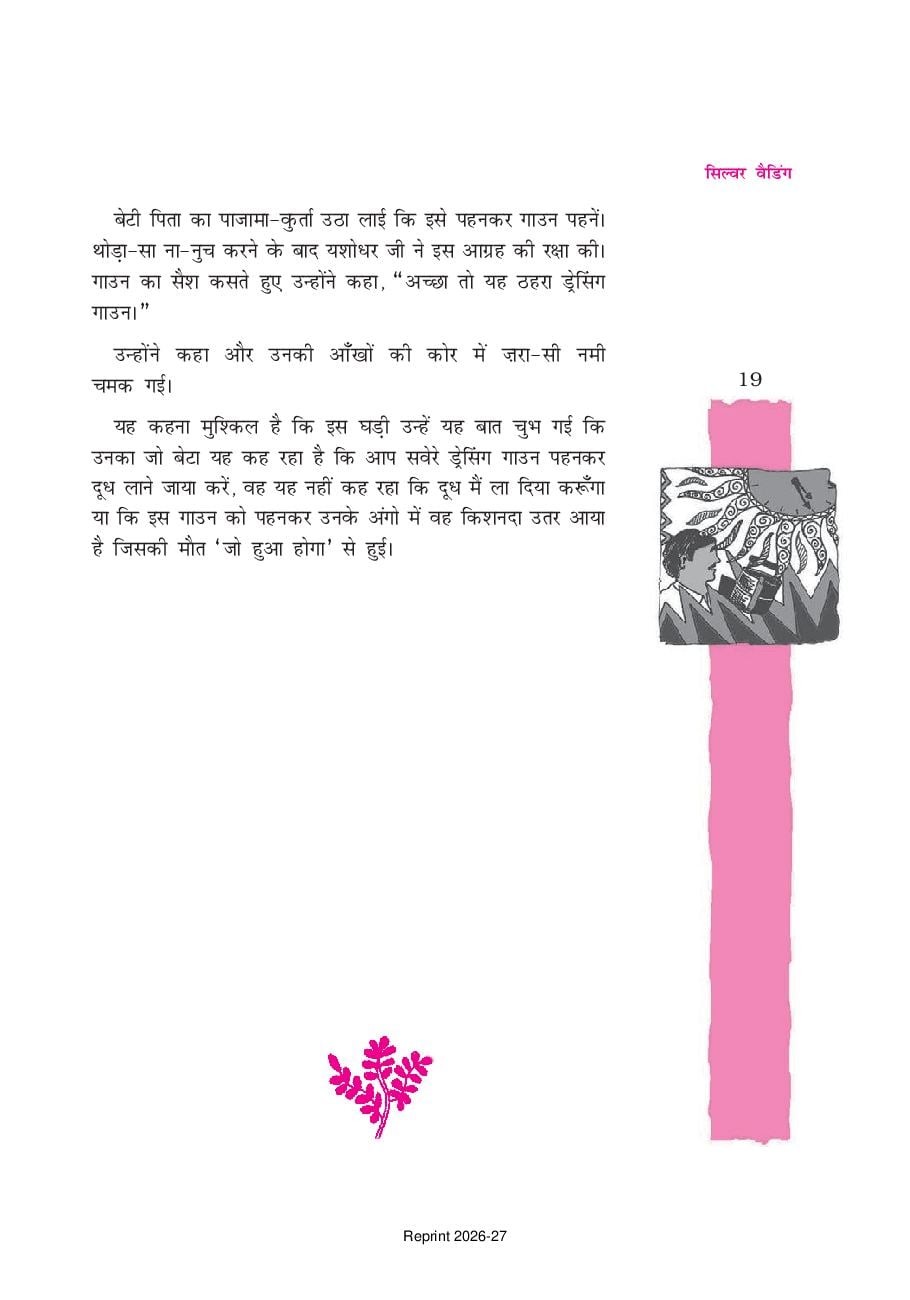 सिल्वर वैडिंग

बेटी पिता का पाजामा-कुर्ता उठा लाई कि इसे पहनकर गाउन पहनें। थोड़ा-सा ना-नुच करने के बाद यशोधर जी ने इस आग्रह की रक्षा की। गाउन का सैश कसते हुए उन्होंने कहा, "अच्छा तो यह ठहरा ड्रेसिंग गाउन।"

उन्होंने कहा और उनकी आँखों की कोर में ज़रा-सी नमी चमक गई।

19

यह कहना मुश्किल है कि इस घड़ी उन्हें यह बात चुभ गई कि उनका जो बेटा यह कह रहा है कि आप सवेरे ड्रेसिंग गाउन पहनकर दूध लाने जाया करें, वह यह नहीं कह रहा कि दूध मैं ला दिया करूँगा या कि इस गाउन को पहनकर उनके अंगो में वह किशनदा उतर आया है जिसकी मौत 'जो हुआ होगा' से हुई।

Reprint 2026-27